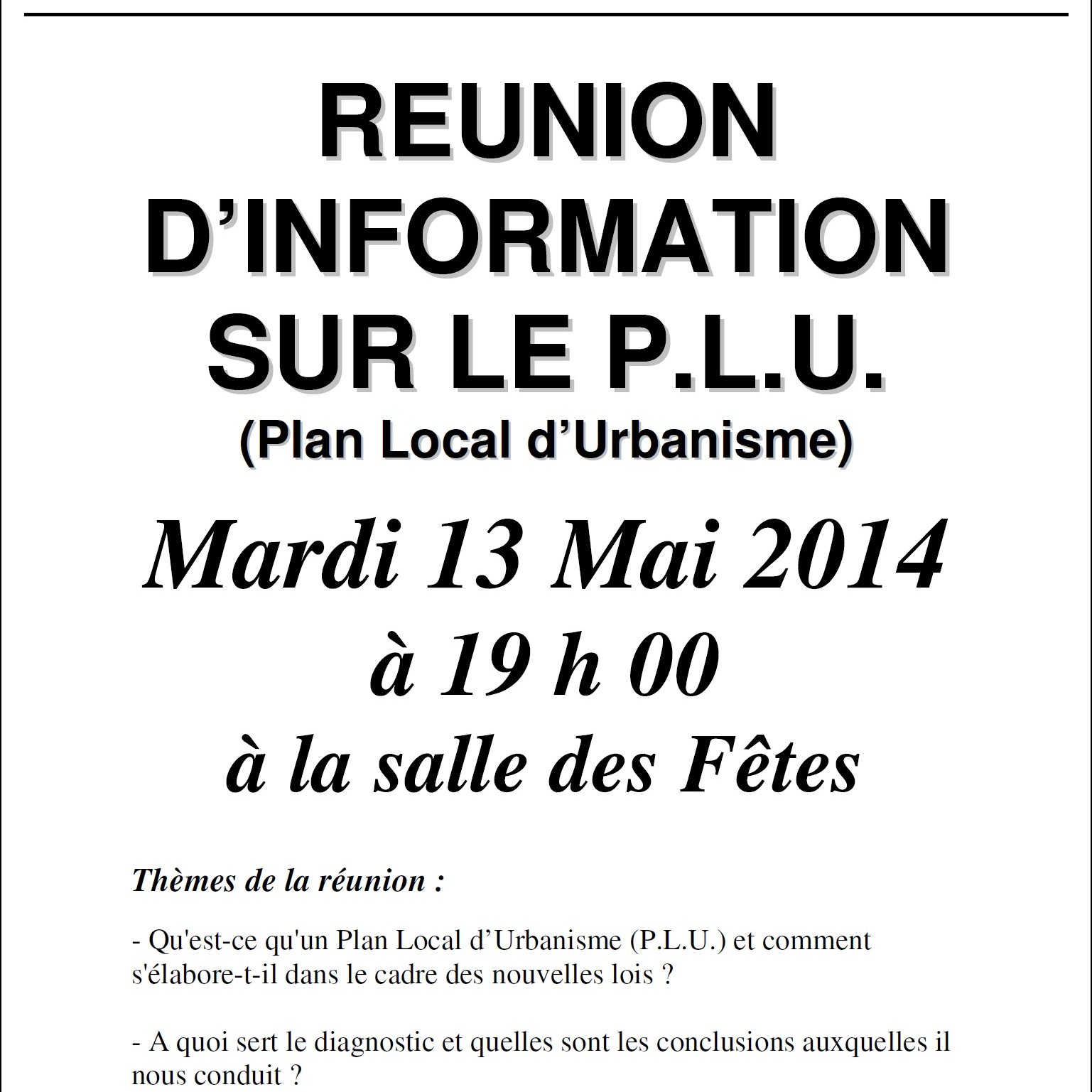 REUNION D’INFORMATION SUR LE P.L.U.

(Plan Local d’Urbanisme)

Mardi 13 Mai 2014

à 19 h 00

à la salle des Fêtes

Thèmes de la réunion :

- Qu'est-ce qu'un Plan Local d’Urbanisme (P.L.U.) et comment s'élabore-t-il dans le cadre des nouvelles lois ?

- A quoi sert le diagnostic et quelles sont les conclusions auxquelles il nous conduit ?